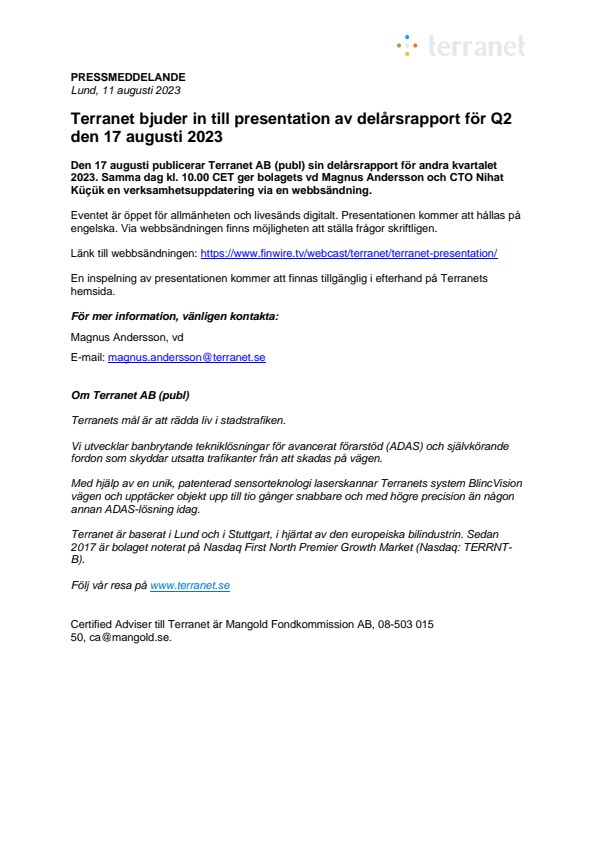 terranet

PRESSMEDDELANDE
Lund, 11 augusti 2023

Terranet bjuder in till presentation av delårsrapport för Q2 den 17 augusti 2023

Den 17 augusti publicerar Terranet AB (publ) sin delårsrapport för andra kvartalet 2023. Samma dag kl. 10.00 CET ger bolagets vd Magnus Andersson och CTO Nihat Küçük en verksamhetsuppdatering via en webbsändning.

Eventet är öppet för allmänheten och livesänds digitalt. Presentationen kommer att hållas på engelska. Via webbsändningen finns möjligheten att ställa frågor skriftligen.

Länk till webbsändningen: https://www.finwire.tv/webcast/terranet/terranet-presentation/

En inspelning av presentationen kommer att finnas tillgänglig i efterhand på Terranets hemsida.

För mer information, vänligen kontakta:

Magnus Andersson, vd

E-mail: magnus.andersson@terranet.se

Om Terranet AB (publ)

Terranets mål är att rädda liv i stadstrafiken.

Vi utvecklar banbrytande tekniklösningar för avancerat förarstöd (ADAS) och självkörande fordon som skyddar utsatta trafikanter från att skadas på vägen.

Med hjälp av en unik, patenterad sensorteknologi laserskannar Terranets system BlincVision vägen och upptäcker objekt upp till tio gånger snabbare och med högre precision än någon annan ADAS-lösning idag.

Terranet är baserat i Lund och i Stuttgart, i hjärtat av den europeiska bilindustrin. Sedan 2017 är bolaget noterat på Nasdaq First North Premier Growth Market (Nasdaq: TERRNT-B).

Följ vår resa på www.terranet.se

Certified Adviser till Terranet är Mangold Fondkommission AB, 08-503 015 50, ca@mangold.se.